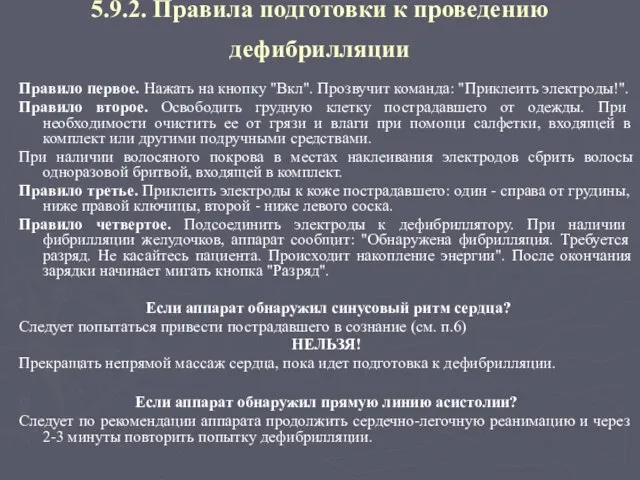 5.9.2. Правила подготовки к проведению дефибрилляции

Правило первое. Нажать на кнопку "Вкл". Прозвучит команда: "Приклеить электроды!".

Правило второе. Освободить грудную клетку пострадавшего от одежды. При необходимости очистить ее от грязи и влаги при помощи салфетки, входящей в комплект или другими подручными средствами.

При наличии волосяного покрова в местах наклеивания электродов сбрить волосы одноразовой бритвой, входящей в комплект.

Правило третье. Приклеить электроды к коже пострадавшего: один - справа от грудины, ниже правой ключицы, второй - ниже левого соска.

Правило четвертое. Подсоединить электроды к дефибриллятору. При наличии фибрилляции желудочков, аппарат сообщит: "Обнаружена фибрилляция. Требуется разряд. Не касайтесь пациента. Происходит накопление энергии". После окончания зарядки начинает мигать кнопка "Разряд".

Если аппарат обнаружил синусовый ритм сердца?

Следует попытаться привести пострадавшего в сознание (см. п.6)

НЕЛЬЗЯ!

Прекращать непрямой массаж сердца, пока идет подготовка к дефибрилляции.

Если аппарат обнаружил прямую линию асистолии?

Следует по рекомендации аппарата продолжить сердечно-легочную реанимацию и через 2-3 минуты повторить попытку дефибрилляции.